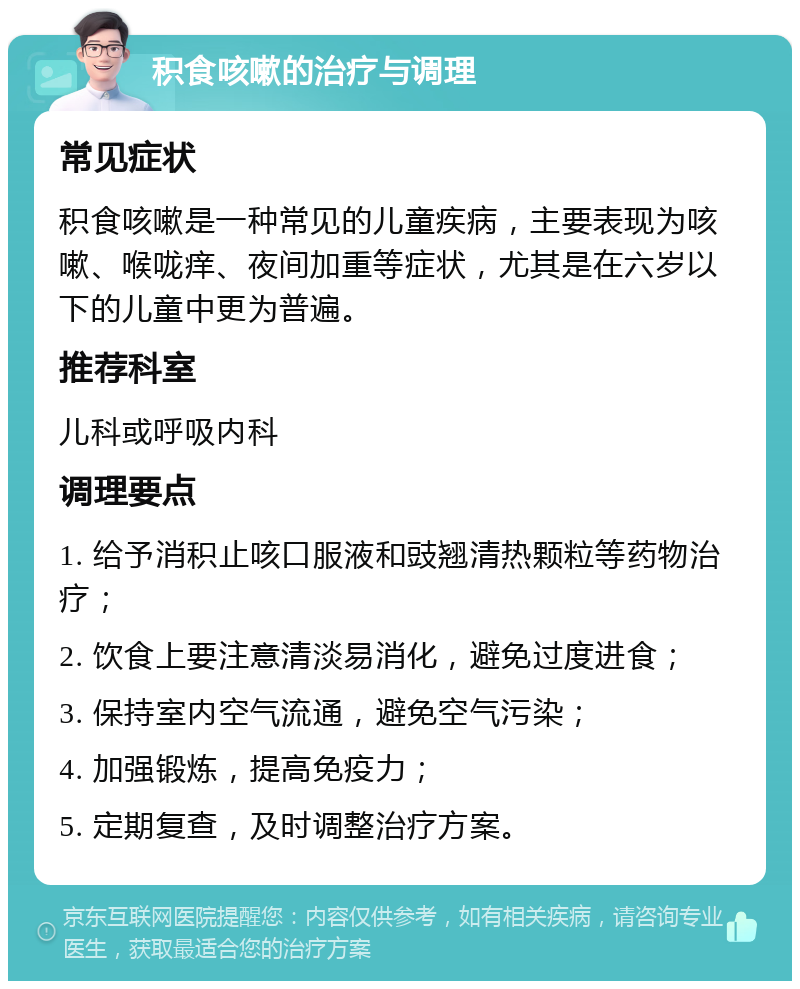 积食咳嗽的治疗与调理

常见症状

积食咳嗽是一种常见的儿童疾病，主要表现为咳嗽、喉咙痒、夜间加重等症状，尤其是在六岁以下的儿童中更为普遍。

推荐科室

儿科或呼吸内科

调理要点

1. 给予消积止咳口服液和豉翘清热颗粒等药物治疗；

2. 饮食上要注意清淡易消化，避免过度进食；

3. 保持室内空气流通，避免空气污染；

4. 加强锻炼，提高免疫力；

5. 定期复查，及时调整治疗方案。

京东互联网医院提醒您：内容仅供参考，如有相关疾病，请咨询专业医生，获取最适合您的治疗方案